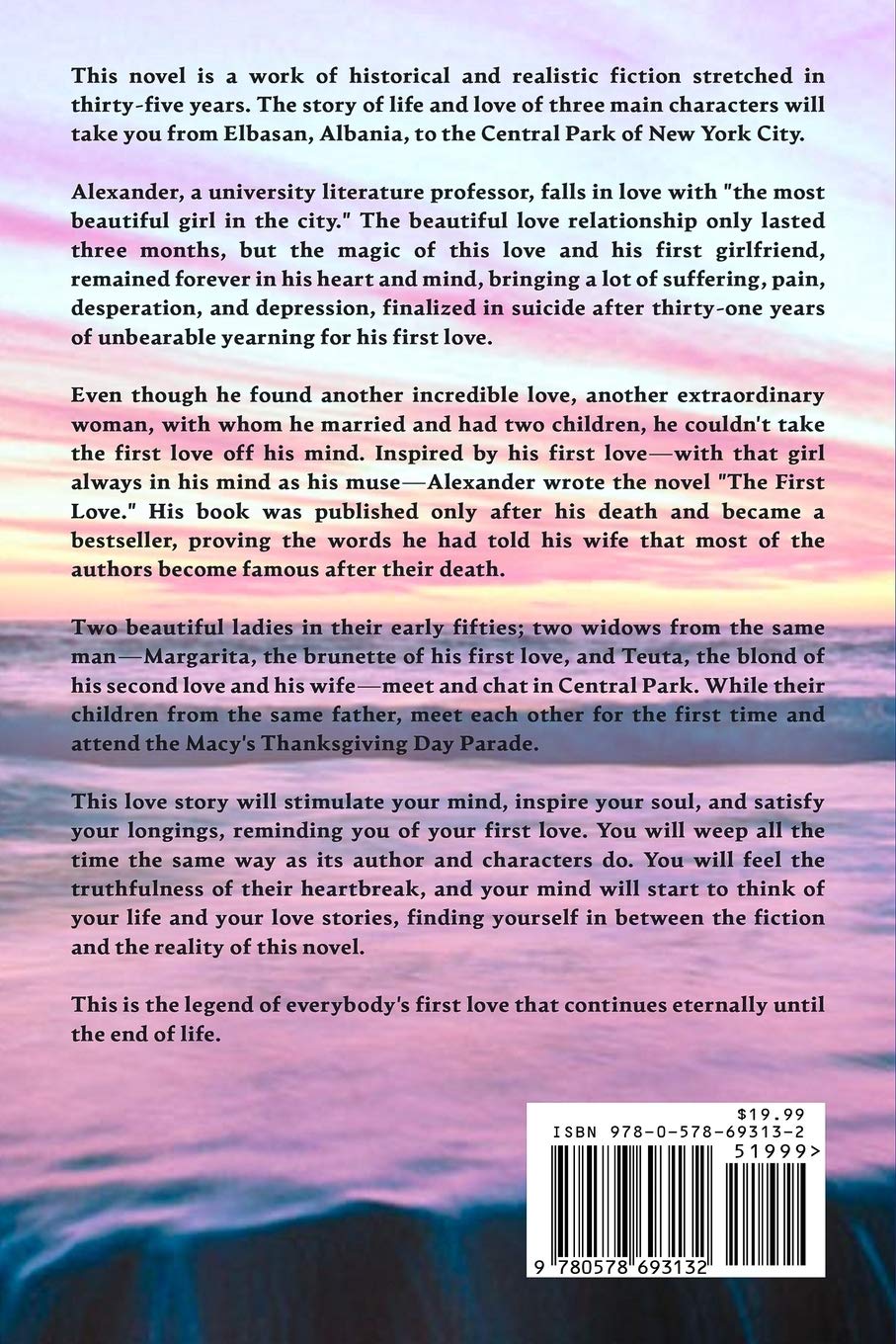 This novel is a work of historical and realistic fiction stretched in thirty-five years. The story of life and love of three main characters will take you from Elbasan, Albania, to the Central Park of New York City.

Alexander, a university literature professor, falls in love with "the most beautiful girl in the city." The beautiful love relationship only lasted three months, but the magic of this love and his first girlfriend, remained forever in his heart and mind, bringing a lot of suffering, pain, desperation, and depression, finalized in suicide after thirty-one years of unbearable yearning for his first love.

Even though he found another incredible love, another extraordinary woman, with whom he married and had two children, he couldn't take the first love off his mind. Inspired by his first love—with that girl always in his mind as his muse—Alexander wrote the novel "The First Love." His book was published only after his death and became a bestseller, proving the words he had told his wife that most of the authors become famous after their death.

Two beautiful ladies in their early fifties; two widows from the same man—Margarita, the brunette of his first love, and Teuta, the blond of his second love and his wife—meet and chat in Central Park. While their children from the same father, meet each other for the first time and attend the Macy's Thanksgiving Day Parade.

This love story will stimulate your mind, inspire your soul, and satisfy your longings, reminding you of your first love. You will weep all the time the same way as its author and characters do. You will feel the truthfulness of their heartbreak, and your mind will start to think of your life and your love stories, finding yourself in between the fiction and the reality of this novel.

This is the legend of everybody's first love that continues eternally until the end of life.

$19.99
ISBN 978-0-578-69313-2
51999>
9 780578 693132